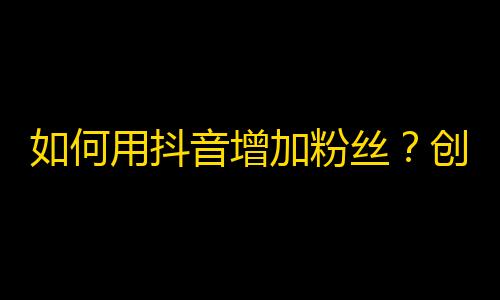 如何用抖音增加粉丝？创